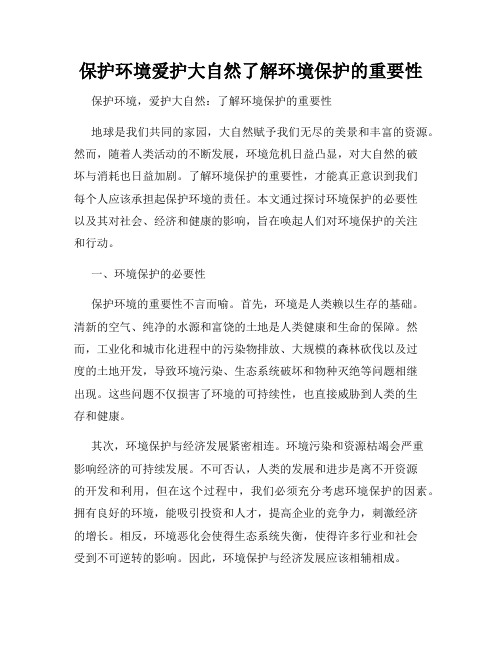 保护环境爱护大自然了解环境保护的重要性

保护环境，爱护大自然：了解环境保护的重要性

地球是我们共同的家园，大自然赋予我们无尽的美景和丰富的资源。然而，随着人类活动的不断发展，环境危机日益凸显，对大自然的破坏与消耗也日益加剧。了解环境保护的重要性，才能真正意识到我们每个人应该承担起保护环境的责任。本文通过探讨环境保护的必要性以及其对社会、经济和健康的影响，旨在唤起人们对环境保护的关注和行动。

一、环境保护的必要性

保护环境的重要性不言而喻。首先，环境是人类赖以生存的基础。清新的空气、纯净的水源和富饶的土地是人类健康和生命的保障。然而，工业化和城市化进程中的污染物排放、大规模的森林砍伐以及过度的土地开发，导致环境污染、生态系统破坏和物种灭绝等问题相继出现。这些问题不仅损害了环境的可持续性，也直接威胁到人类的生存和健康。

其次，环境保护与经济发展紧密相连。环境污染和资源枯竭会严重影响经济的可持续发展。不可否认，人类的发展和进步是离不开资源的开发和利用，但在这个过程中，我们必须充分考虑环境保护的因素。拥有良好的环境，能吸引投资和人才，提高企业的竞争力，刺激经济的增长。相反，环境恶化会使得生态系统失衡，使得许多行业和社会受到不可逆转的影响。因此，环境保护与经济发展应该相辅相成。